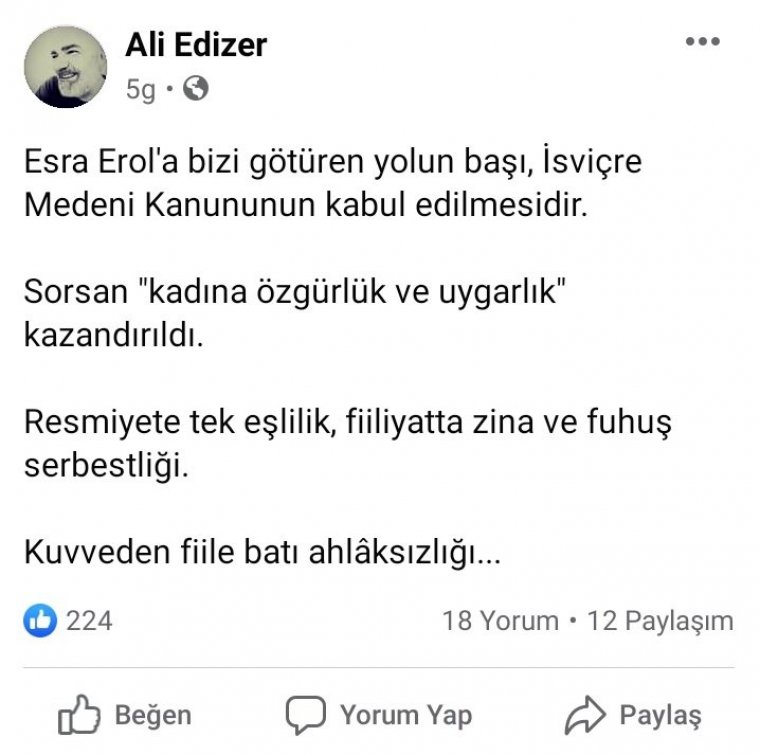 Ali Edizer
5g ·

Esra Erol'a bizi götüren yolun başı, İsviçre Medeni Kanununun kabul edilmesidir.

Sorsan "kadına özgürlük ve uygarlık" kazandırıldı.

Resmiyete tek eşlilik, fiiliyatta zina ve fuhuş serbestliği.

Kuvveden fiile batı ahlâksızlığı...

224

18 Yorum · 12 Paylaşım

Beğen

Yorum Yap

Paylaş